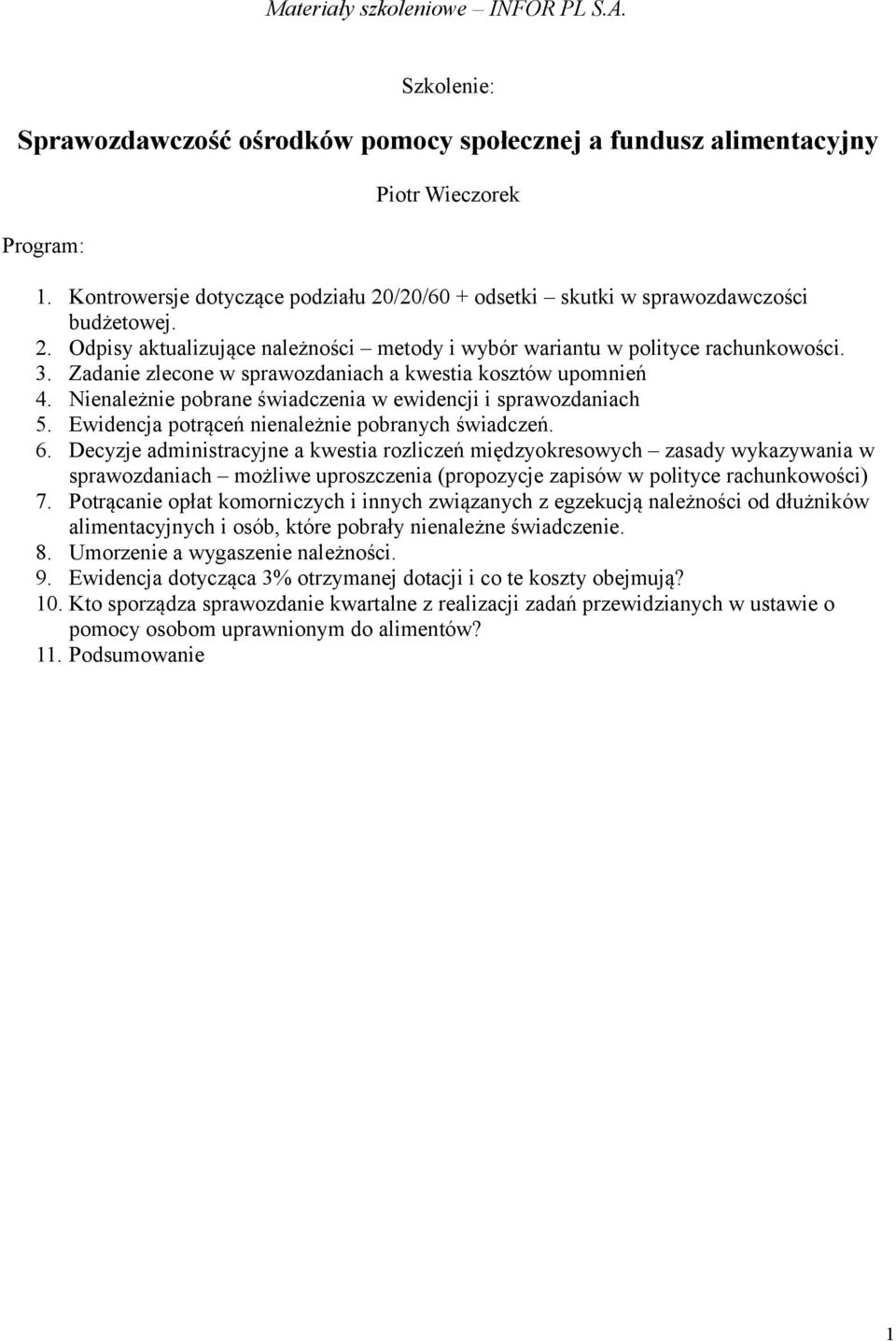 Materiały szkoleniowe – INFOR PL S.A.

Szkolenie:

Sprawozdawczość ośrodków pomocy społecznej a fundusz alimentacyjny

Piotr Wieczorek

Program:

1. Kontrowersje dotyczące podziału 20/20/60 + odsetki – skutki w sprawozdawczości budżetowej.
2. Odpisy aktualizujące należności – metody i wybór wariantu w polityce rachunkowości.
3. Zadanie zlecone w sprawozdaniach a kwestia kosztów upomnień
4. Nienależnie pobrane świadczenia w ewidencji i sprawozdaniach
5. Ewidencja potrąceń nienależnie pobranych świadczeń.
6. Decyzje administracyjne a kwestia rozliczeń międzyokresowych – zasady wykazywania w sprawozdaniach – możliwe uproszczenia (propozycje zapisów w polityce rachunkowości)
7. Potrącanie opłat komorniczych i innych związanych z egzekucją należności od dłużników alimentacyjnych i osób, które pobrały nienależne świadczenie.
8. Umorzenie a wygaszenie należności.
9. Ewidencja dotycząca 3% otrzymanej dotacji i co te koszty obejmują?
10. Kto sporządza sprawozdanie kwartalne z realizacji zadań przewidzianych w ustawie o pomocy osobom uprawnionym do alimentów?
11. Podsumowanie

1